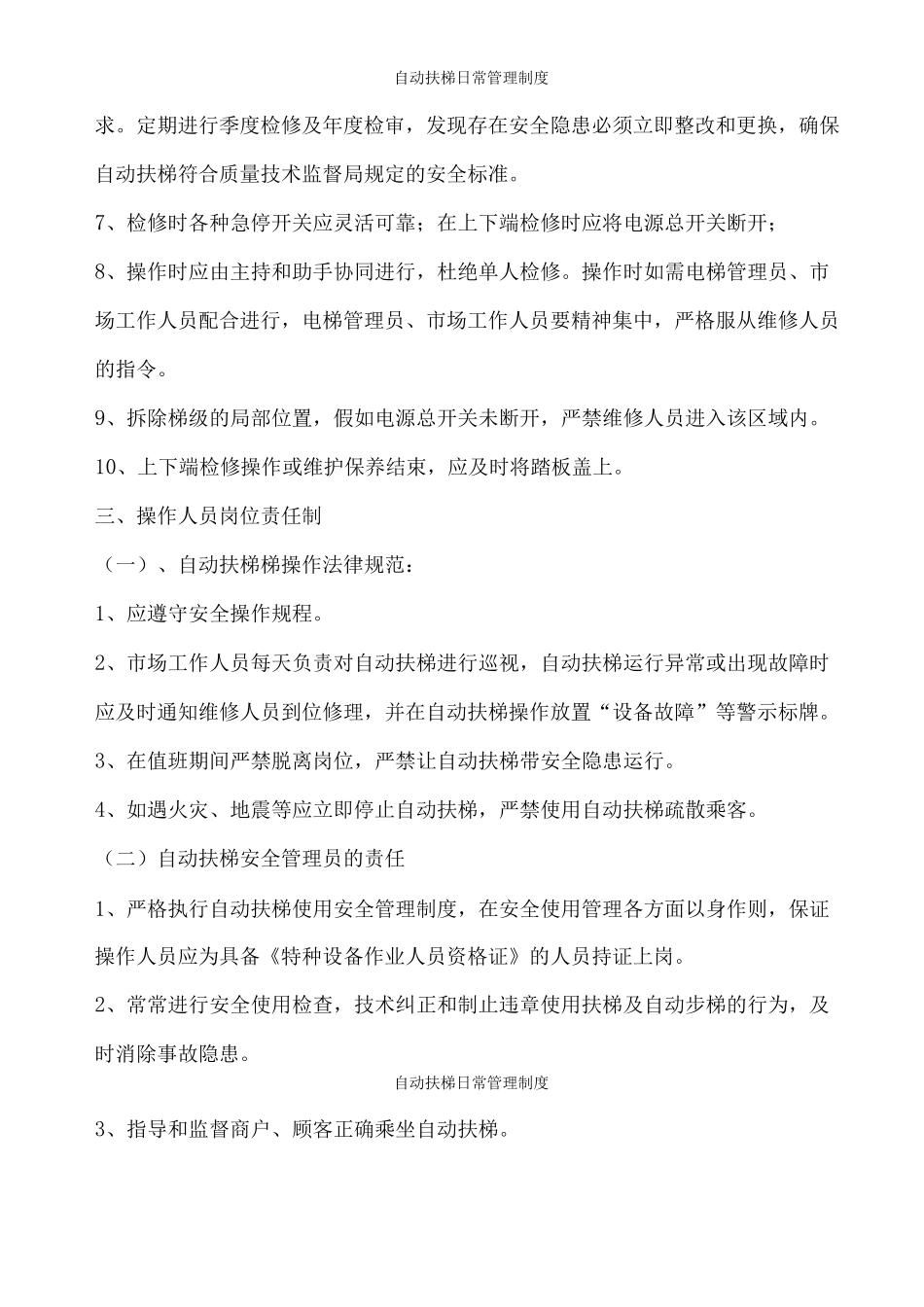 自动扶梯日常管理制度

求。定期进行季度检修及年度检审，发现存在安全隐患必须立即整改和更换，确保自动扶梯符合质量技术监督局规定的安全标准。

7、检修时各种急停开关应灵活可靠；在上下端检修时应将电源总开关断开；

8、操作时应由主持和助手协同进行，杜绝单人检修。操作时如需电梯管理员、市场工作人员配合进行，电梯管理员、市场工作人员要精神集中，严格服从维修人员的指令。

9、拆除梯级的局部位置，假如电源总开关未断开，严禁维修人员进入该区域内。

10、上下端检修操作或维护保养结束，应及时将踏板盖上。

三、操作人员岗位责任制

（一）、自动扶梯操作法律规范：

1、应遵守安全操作规程。

2、市场工作人员每天负责对自动扶梯进行巡视，自动扶梯运行异常或出现故障时应及时通知维修人员到位修理，并在自动扶梯操作放置“设备故障”等警示标牌。

3、在值班期间严禁脱离岗位，严禁让自动扶梯带安全隐患运行。

4、如遇火灾、地震等应立即停止自动扶梯，严禁使用自动扶梯疏散乘客。

（二）自动扶梯安全管理员的责任

1、严格执行自动扶梯使用安全管理制度，在安全使用管理各方面以身作则，保证操作人员应为具备《特种设备作业人员资格证》的人员持证上岗。

2、常常进行安全使用检查，技术纠正和制止违章使用扶梯及自动步梯的行为，及时消除事故隐患。

自动扶梯日常管理制度

3、指导和监督商户、顾客正确乘坐自动扶梯。